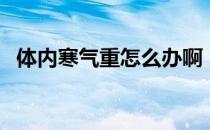 体内寒气重怎么办啊